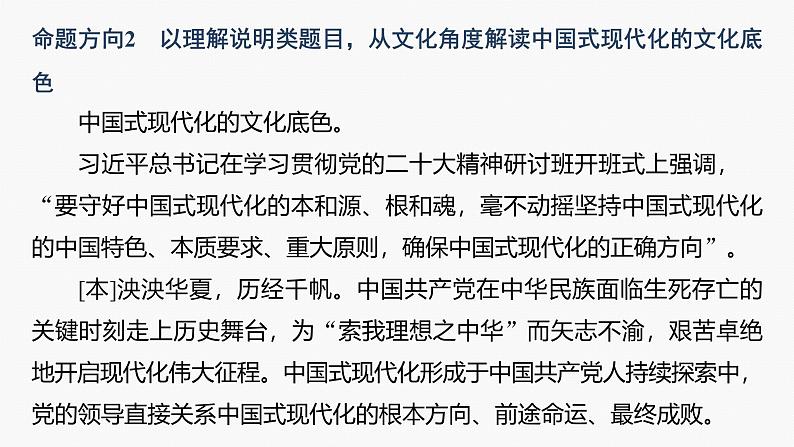 命题方向2 以理解说明类题目，从文化角度解读中国式现代化的文化底色

中国式现代化的文化底色。

习近平总书记在学习贯彻党的二十大精神研讨班开班式上强调，“要守好中国式现代化的本和源、根和魂，毫不动摇坚持中国式现代化的中国特色、本质要求、重大原则，确保中国式现代化的正确方向”。

[本]泱泱华夏，历经千帆。中国共产党在中华民族面临生死存亡的关键时刻走上历史舞台，为“索我理想之中华”而矢志不渝，艰苦卓绝地开启现代化伟大征程。中国式现代化形成于中国共产党人持续探索中，党的领导直接关系中国式现代化的根本方向、前途命运、最终成败。